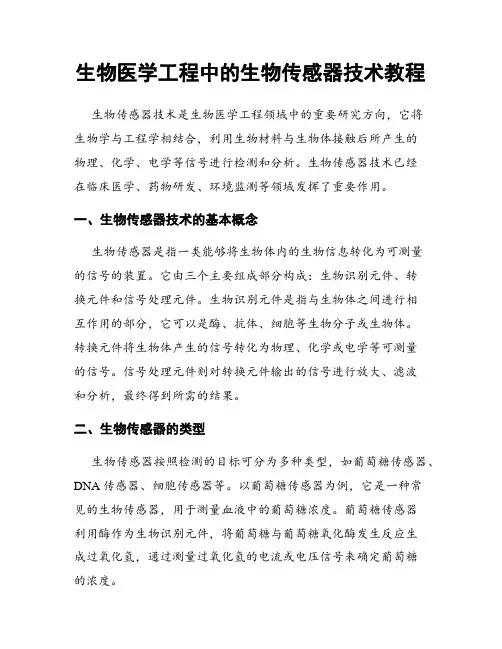 生物医学工程中的生物传感器技术教程

生物传感器技术是生物医学工程领域中的重要研究方向，它将生物学与工程学相结合，利用生物材料与生物体接触后所产生的物理、化学、电学等信号进行检测和分析。生物传感器技术已经在临床医学、药物研发、环境监测等领域发挥了重要作用。

一、生物传感器技术的基本概念

生物传感器是指一类能够将生物体内的生物信息转化为可测量的信号的装置。它由三个主要组成部分构成：生物识别元件、转换元件和信号处理元件。生物识别元件是指与生物体之间进行相互作用的部分，它可以是酶、抗体、细胞等生物分子或生物体。转换元件将生物体产生的信号转化为物理、化学或电学等可测量的信号。信号处理元件则对转换元件输出的信号进行放大、滤波和分析，最终得到所需的结果。

二、生物传感器的类型

生物传感器按照检测的目标可分为多种类型，如葡萄糖传感器、DNA 传感器、细胞传感器等。以葡萄糖传感器为例，它是一种常见的生物传感器，用于测量血液中的葡萄糖浓度。葡萄糖传感器利用酶作为生物识别元件，将葡萄糖与葡萄糖氧化酶发生反应生成过氧化氢，通过测量过氧化氢的电流或电压信号来确定葡萄糖的浓度。